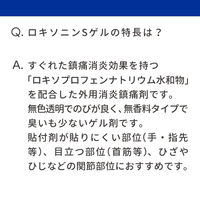 Q. ロキソニンSゲルの特長は？

A. すぐれた鎮痛消炎効果を持つ「ロキソプロフェンナトリウム水和物」を配合した外用消炎鎮痛剤です。
無色透明でのびが良く、無香料タイプで臭いも少ないゲル剤です。
貼付剤が貼りにくい部位（手・指先等）、目立つ部位（首筋等）、ひざやひじなどの関節部位におすすめです。